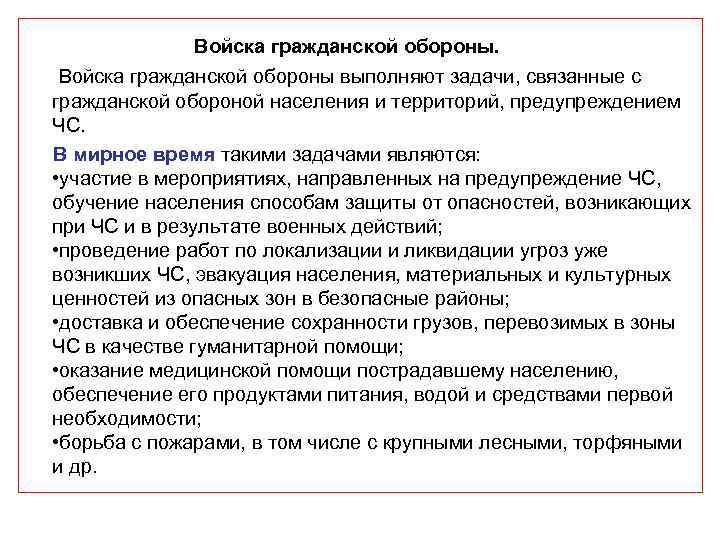 Войска гражданской обороны.

Войска гражданской обороны выполняют задачи, связанные с гражданской обороной населения и территорий, предупреждением ЧС.

В мирное время такими задачами являются:
•участие в мероприятиях, направленных на предупреждение ЧС, обучение населения способам защиты от опасностей, возникающих при ЧС и в результате военных действий;
•проведение работ по локализации и ликвидации угроз уже возникших ЧС, эвакуация населения, материальных и культурных ценностей из опасных зон в безопасные районы;
•доставка и обеспечение сохранности грузов, перевозимых в зоны ЧС в качестве гуманитарной помощи;
•оказание медицинской помощи пострадавшему населению, обеспечение его продуктами питания, водой и средствами первой необходимости;
•борьба с пожарами, в том числе с крупными лесными, торфяными и др.